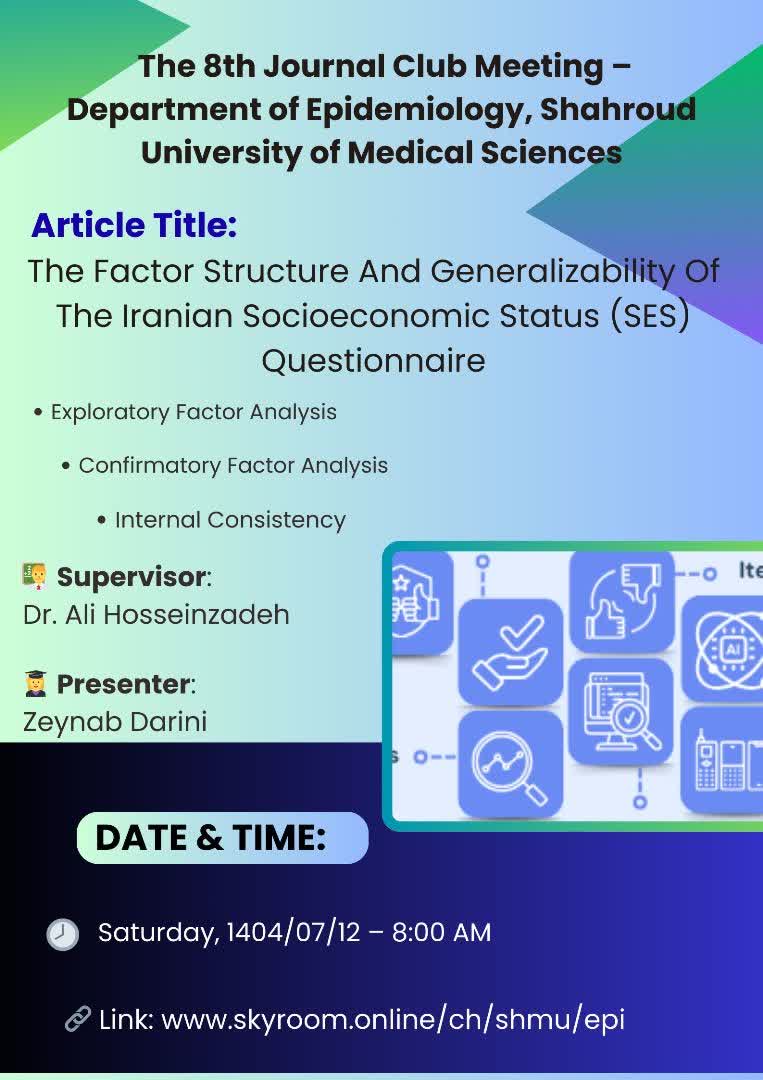 The 8th Journal Club Meeting – Department of Epidemiology, Shahroud University of Medical Sciences

Article Title:
The Factor Structure And Generalizability Of The Iranian Socioeconomic Status (SES) Questionnaire

• Exploratory Factor Analysis
• Confirmatory Factor Analysis
• Internal Consistency

Supervisor:
Dr. Ali Hosseinzadeh

Presenter:
Zeynab Darini

DATE & TIME:

Saturday, 1404/07/12 – 8:00 AM

Link: www.skyroom.online/ch/shmu/epi